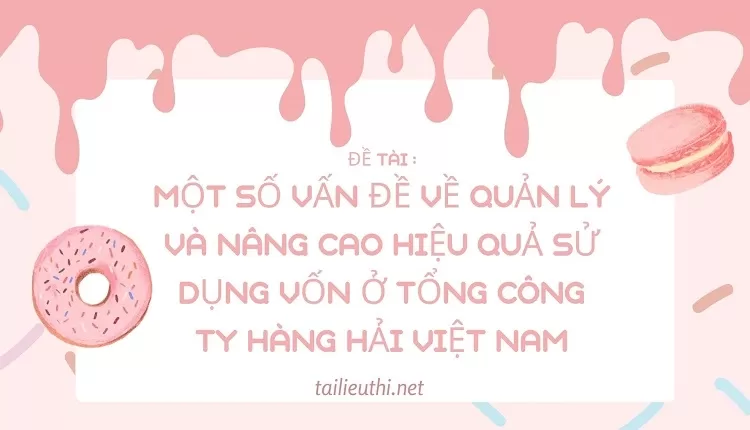 ĐỀ TÀI :

MỘT SỐ VẤN ĐỀ VỀ QUẢN LÝ VÀ NÂNG CAO HIỆU QUẢ SỬ DỤNG VỐN Ở TỔNG CÔNG TY HÀNG HẢI VIỆT NAM

tailieuthi.net